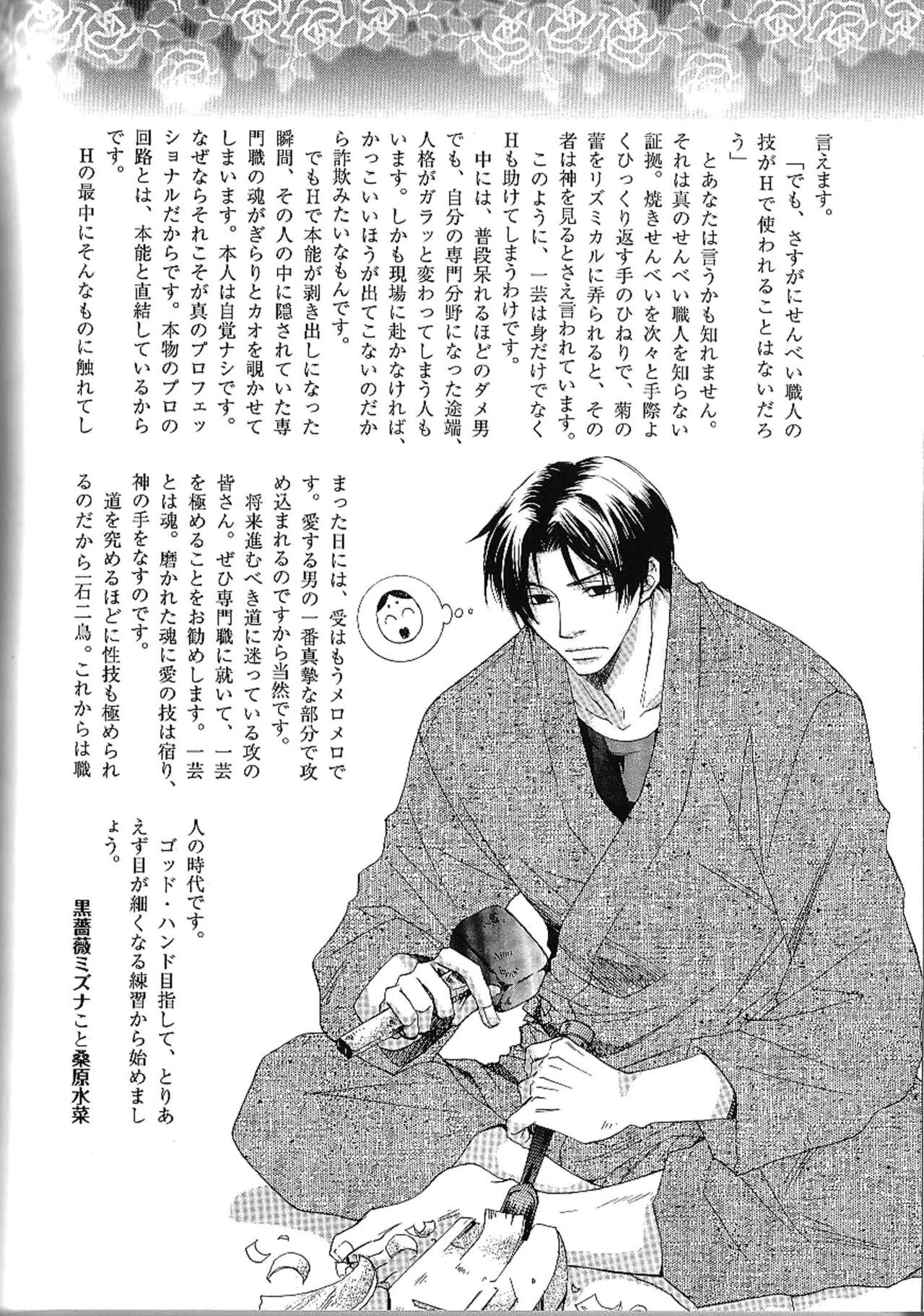 言えます。

「でも、さすがにせんべい職人の技がHで使われることはないだろう」

とあなたは言うかも知れません。それは真のせんべい職人を知らない証拠。焼きせんべいを次々と手際よくひっくり返す手のひねりで、菊の蕾をリズミカルに弄られると、その者は神を見るとさえ言われています。

このように、一芸は身だけでなくHも助けてしまうわけです。

中には、普段呆れるほどのダメ男でも、自分の専門分野になった途端、人格がガラッと変わってしまう人もいます。しかも現場に赴かなければ、かっこいいほうが出てこないのだから詐欺みたいなもんです。

でもHで本能が剥き出しになった瞬間、その人の中に隠されていた専門職の魂がぎらりとカオを覗かせてしまいます。本人は自覚ナシです。なぜならそれこそが真のプロフェッショナルだからです。本物のプロの回路とは、本能と直結しているからです。

Hの最中にそんなものに触れてしまった日には、受はもうメロメロです。愛する男の一番真摯な部分で攻め込まれるのですから当然です。

将来進むべき道に迷っている攻の皆さん。ぜひ専門職に就いて、一芸を極めることをお勧めします。一芸とは魂。磨かれた魂に愛の技は宿り、神の手をなすのです。

道を究めるほどに性技も極められるのだから一石二鳥。これからは職人の時代です。

ゴッド・ハンド目指して、とりあえず目が細くなる練習から始めましょう。

黒薔薇ミズナこと桑原水菜